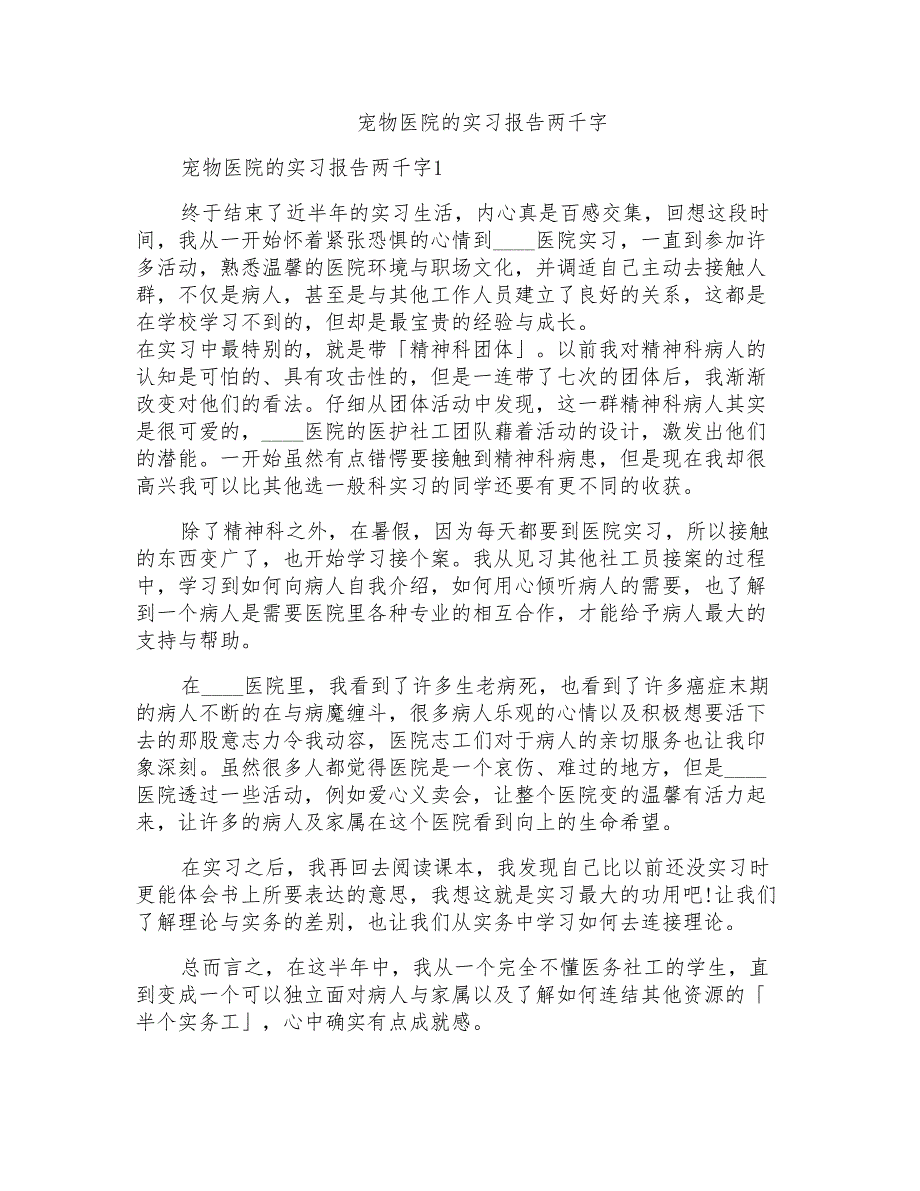 宠物医院的实习报告两千字

宠物医院的实习报告两千字1

终于结束了近半年的实习生活，内心真是百感交集，回想这段时间，我从一开始怀着紧张恐惧的心情到____医院实习，一直到参加许多活动，熟悉温馨的医院环境与职场文化，并调适自己主动去接触人群，不仅是病人，甚至是与其他工作人员建立了良好的关系，这都是在学校学习不到的，但却是最宝贵的经验与成长。
在实习中最特别的，就是带「精神科团体」。以前我对精神科病人的认知是可怕的、具有攻击性的，但是一连带了七次的团体后，我渐渐改变对他们的看法。仔细从团体活动中发现，这一群精神科病人其实是很可爱的，____医院的医护社工团队藉着活动的设计，激发出他们的潜能。一开始虽然有点错愕要接触到精神科病患，但是现在我却很高兴我可以比其他选一般科实习的同学还要有更不同的收获。

除了精神科之外，在暑假，因为每天都要到医院实习，所以接触的东西变广了，也开始学习接个案。我从见习其他社工员接案的过程中，学习到如何向病人自我介绍，如何用心倾听病人的需要，也了解到一个病人是需要医院里各种专业的相互合作，才能给予病人最大的支持与帮助。

在____医院里，我看到了许多生老病死，也看到了许多癌症末期的病人不断的在与病魔缠斗，很多病人乐观的心情以及积极想要活下去的那股意志力令我动容，医院志工们对于病人的亲切服务也让我印象深刻。虽然很多人都觉得医院是一个哀伤、难过的地方，但是____医院透过一些活动，例如爱心义卖会，让整个医院变的温馨有活力起来，让许多的病人及家属在这个医院看到向上的生命希望。

在实习之后，我再回去阅读课本，我发现自己比以前还没实习时更能体会书上所要表达的意思，我想这就是实习最大的功用吧!让我们了解理论与实务的差别，也让我们从实务中学习如何去连接理论。

总而言之，在这半年中，我从一个完全不懂医务社工的学生，直到变成一个可以独立面对病人与家属以及了解如何连结其他资源的「半个实务工」，心中确实有点成就感。